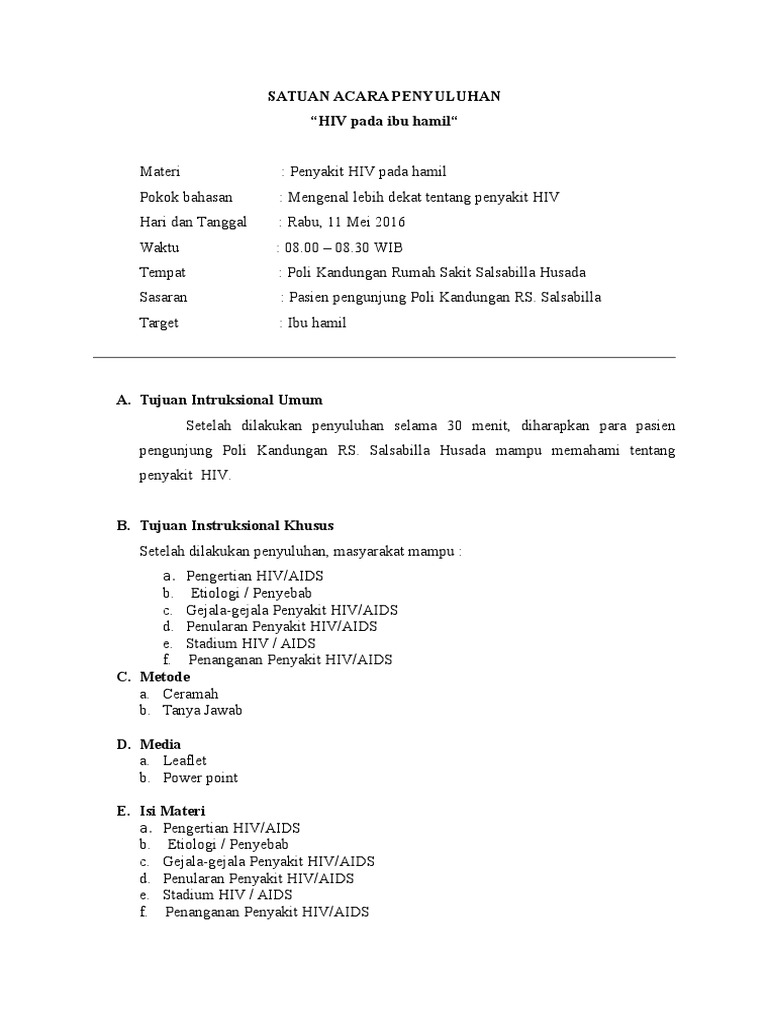 SATUAN ACARA PENYULUHAN
“HIV pada ibu hamil“

Materi : Penyakit HIV pada hamil
Pokok bahasan : Mengenal lebih dekat tentang penyakit HIV
Hari dan Tanggal : Rabu, 11 Mei 2016
Waktu : 08.00 – 08.30 WIB
Tempat : Poli Kandungan Rumah Sakit Salsabilla Husada
Sasaran : Pasien pengunjung Poli Kandungan RS. Salsabilla
Target : Ibu hamil

A. Tujuan Intruksional Umum

Setelah dilakukan penyuluhan selama 30 menit, diharapkan para pasien pengunjung Poli Kandungan RS. Salsabilla Husada mampu memahami tentang penyakit HIV.

B. Tujuan Instruksional Khusus

Setelah dilakukan penyuluhan, masyarakat mampu :

a. Pengertian HIV/AIDS
b. Etiologi / Penyebab
c. Gejala-gejala Penyakit HIV/AIDS
d. Penularan Penyakit HIV/AIDS
e. Stadium HIV / AIDS
f. Penanganan Penyakit HIV/AIDS

C. Metode
a. Ceramah
b. Tanya Jawab

D. Media
a. Leaflet
b. Power point

E. Isi Materi
a. Pengertian HIV/AIDS
b. Etiologi / Penyebab
c. Gejala-gejala Penyakit HIV/AIDS
d. Penularan Penyakit HIV/AIDS
e. Stadium HIV / AIDS
f. Penanganan Penyakit HIV/AIDS